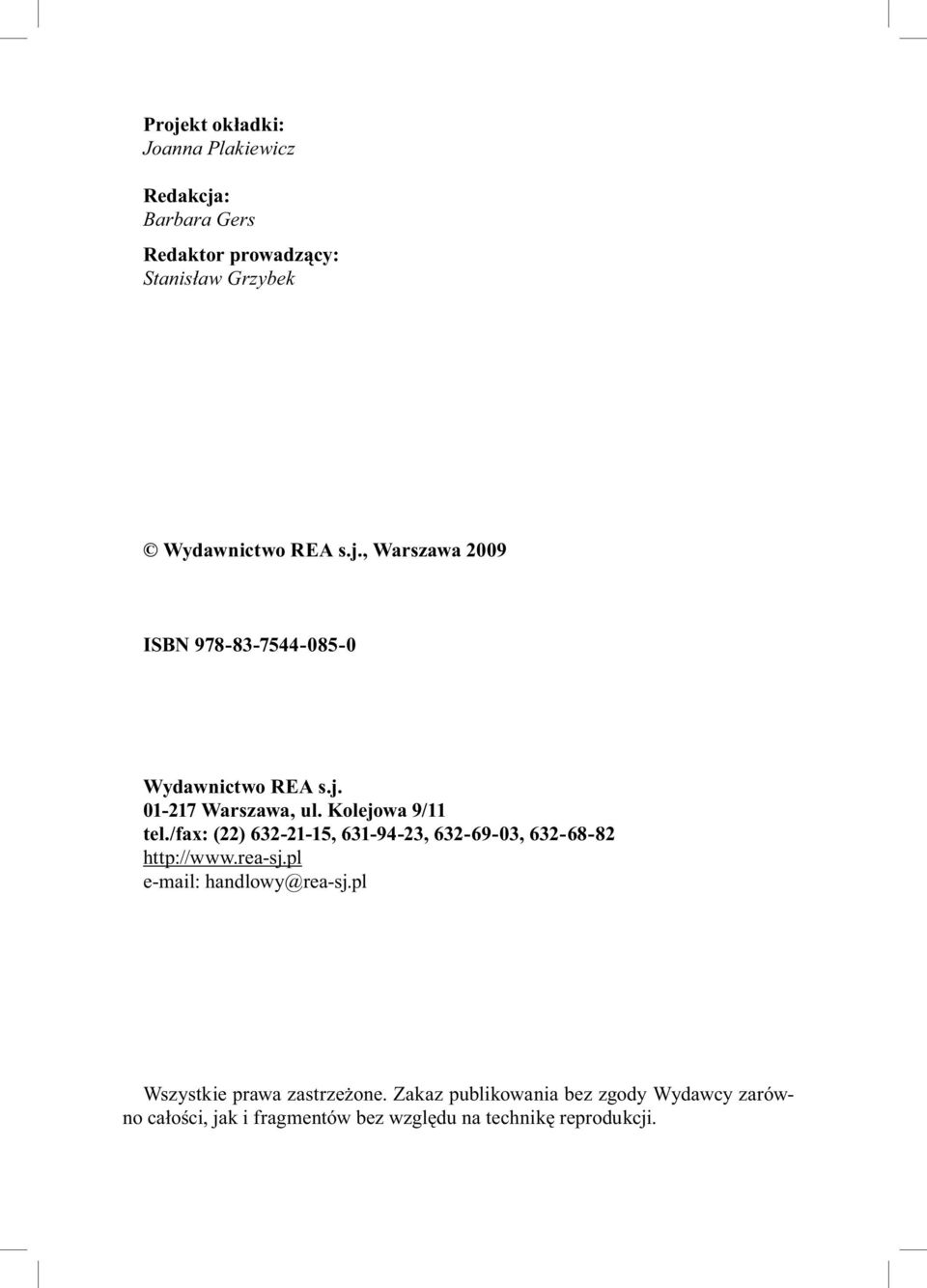 Projekt okładki:
Joanna Plakiewicz

Redakcja:
Barbara Gers

Redaktor prowadzący:
Stanisław Grzybek

© Wydawnictwo REA s.j., Warszawa 2009

ISBN 978-83-7544-085-0

Wydawnictwo REA s.j.
01-217 Warszawa, ul. Kolejowa 9/11
tel./fax: (22) 632-21-15, 631-94-23, 632-69-03, 632-68-82
http://www.rea-sj.pl
e-mail: handlowy@rea-sj.pl

Wszystkie prawa zastrzeżone. Zakaz publikowania bez zgody Wydawcy zarówno całości, jak i fragmentów bez względu na technikę reprodukcji.